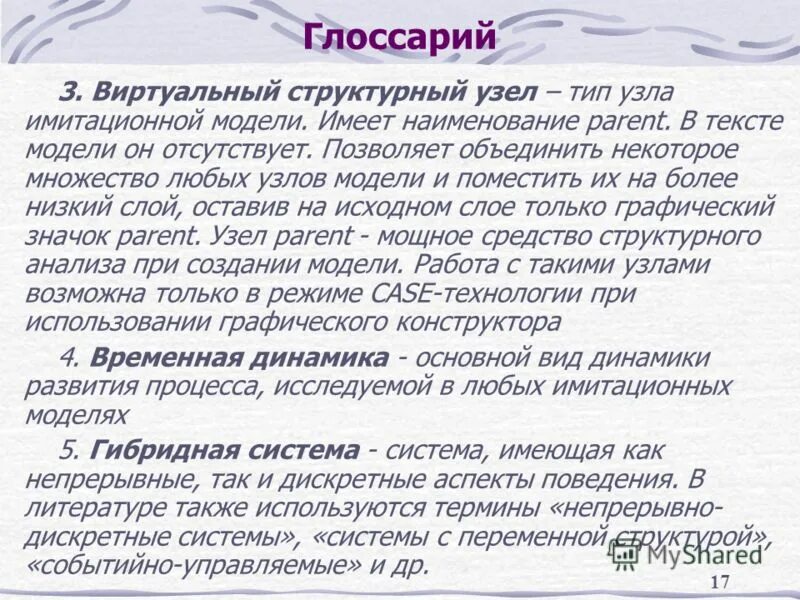 Глоссарий

3. Виртуальный структурный узел – тип узла имитационной модели. Имеет наименование parent. В тексте модели он отсутствует. Позволяет объединить некоторое множество любых узлов модели и поместить их на более низкий слой, оставив на исходном слое только графический значок parent. Узел parent - мощное средство структурного анализа при создании модели. Работа с такими узлами возможна только в режиме CASE-технологии при использовании графического конструктора

4. Временная динамика - основной вид динамики развития процесса, исследуемой в любых имитационных моделях

5. Гибридная система - система, имеющая как непрерывные, так и дискретные аспекты поведения. В литературе также используются термины «непрерывно-дискретные системы», «системы с переменной структурой», «событийно-управляемые» и др.

MyShared

17